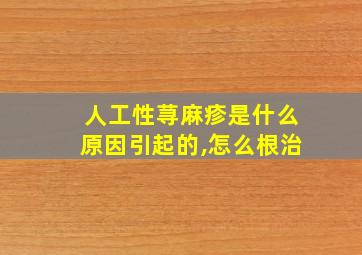 人工性荨麻疹是什么原因引起的,怎么根治